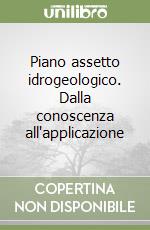 unilibro

Piano assetto idrogeologico. Dalla conoscenza all'applicazione

COPERTINA NON DISPONIBILE